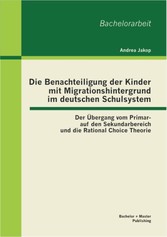 Bachelorarbeit

Andrea Jakop

Die Benachteiligung der Kinder mit Migrationshintergrund im deutschen Schulsystem

Der Übergang vom Primar- auf den Sekundarbereich und die Rational Choice Theorie

Bachelor + Master Publishing